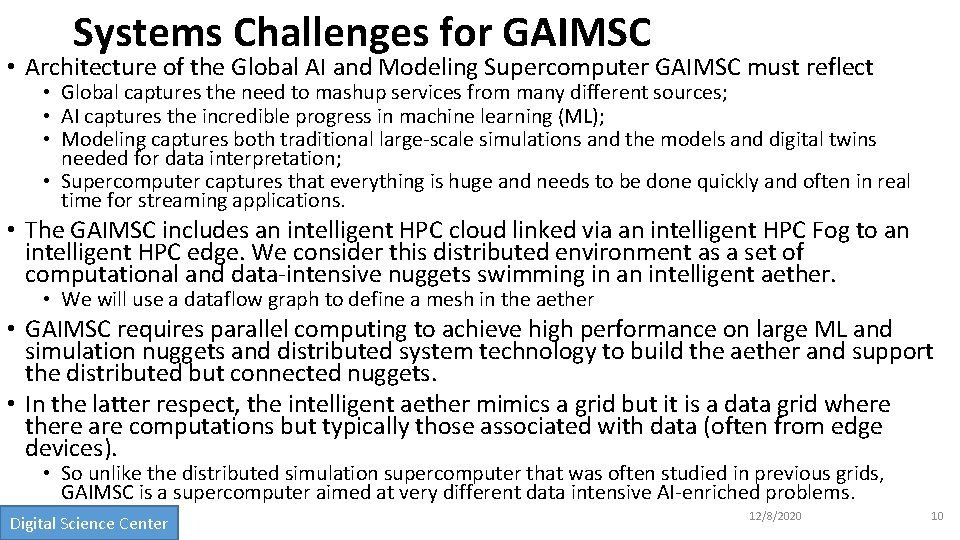 Systems Challenges for GAIMSC

• Architecture of the Global AI and Modeling Supercomputer GAIMSC must reflect
 • Global captures the need to mashup services from many different sources;
 • AI captures the incredible progress in machine learning (ML);
 • Modeling captures both traditional large-scale simulations and the models and digital twins needed for data interpretation;
 • Supercomputer captures that everything is huge and needs to be done quickly and often in real time for streaming applications.
• The GAIMSC includes an intelligent HPC cloud linked via an intelligent HPC Fog to an intelligent HPC edge. We consider this distributed environment as a set of computational and data-intensive nuggets swimming in an intelligent aether.
 • We will use a dataflow graph to define a mesh in the aether
• GAIMSC requires parallel computing to achieve high performance on large ML and simulation nuggets and distributed system technology to build the aether and support the distributed but connected nuggets.
• In the latter respect, the intelligent aether mimics a grid but it is a data grid where there are computations but typically those associated with data (often from edge devices).
 • So unlike the distributed simulation supercomputer that was often studied in previous grids, GAIMSC is a supercomputer aimed at very different data intensive AI-enriched problems.

Digital Science Center

12/8/2020

10